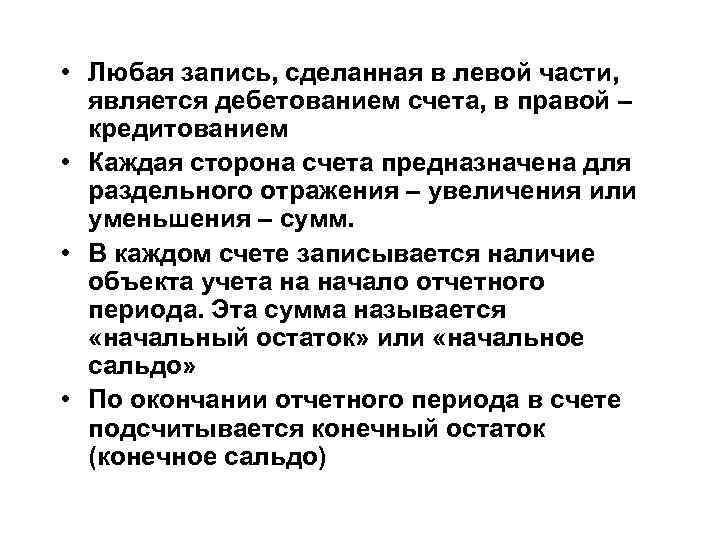 • Любая запись, сделанная в левой части, является дебетованием счета, в правой – кредитованием
• Каждая сторона счета предназначена для раздельного отражения – увеличения или уменьшения – сумм.
• В каждом счете записывается наличие объекта учета на начало отчетного периода. Эта сумма называется «начальный остаток» или «начальное сальдо»
• По окончании отчетного периода в счете подсчитывается конечный остаток (конечное сальдо)